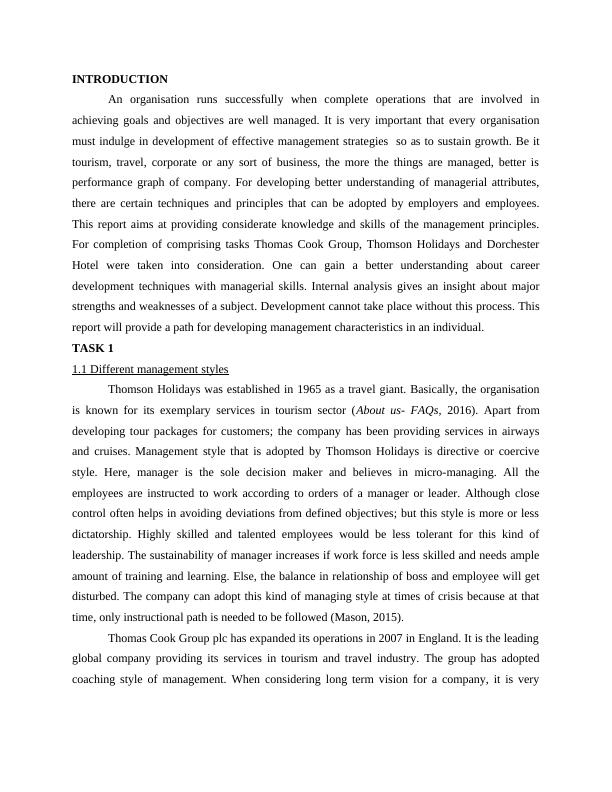 INTRODUCTION

An organisation runs successfully when complete operations that are involved in achieving goals and objectives are well managed. It is very important that every organisation must indulge in development of effective management strategies so as to sustain growth. Be it tourism, travel, corporate or any sort of business, the more the things are managed, better is performance graph of company. For developing better understanding of managerial attributes, there are certain techniques and principles that can be adopted by employers and employees. This report aims at providing considerate knowledge and skills of the management principles. For completion of comprising tasks Thomas Cook Group, Thomson Holidays and Dorchester Hotel were taken into consideration. One can gain a better understanding about career development techniques with managerial skills. Internal analysis gives an insight about major strengths and weaknesses of a subject. Development cannot take place without this process. This report will provide a path for developing management characteristics in an individual.

TASK 1

1.1 Different management styles

Thomson Holidays was established in 1965 as a travel giant. Basically, the organisation is known for its exemplary services in tourism sector (About us- FAQs, 2016). Apart from developing tour packages for customers; the company has been providing services in airways and cruises. Management style that is adopted by Thomson Holidays is directive or coercive style. Here, manager is the sole decision maker and believes in micro-managing. All the employees are instructed to work according to orders of a manager or leader. Although close control often helps in avoiding deviations from defined objectives; but this style is more or less dictatorship. Highly skilled and talented employees would be less tolerant for this kind of leadership. The sustainability of manager increases if work force is less skilled and needs ample amount of training and learning. Else, the balance in relationship of boss and employee will get disturbed. The company can adopt this kind of managing style at times of crisis because at that time, only instructional path is needed to be followed (Mason, 2015).

Thomas Cook Group plc has expanded its operations in 2007 in England. It is the leading global company providing its services in tourism and travel industry. The group has adopted coaching style of management. When considering long term vision for a company, it is very